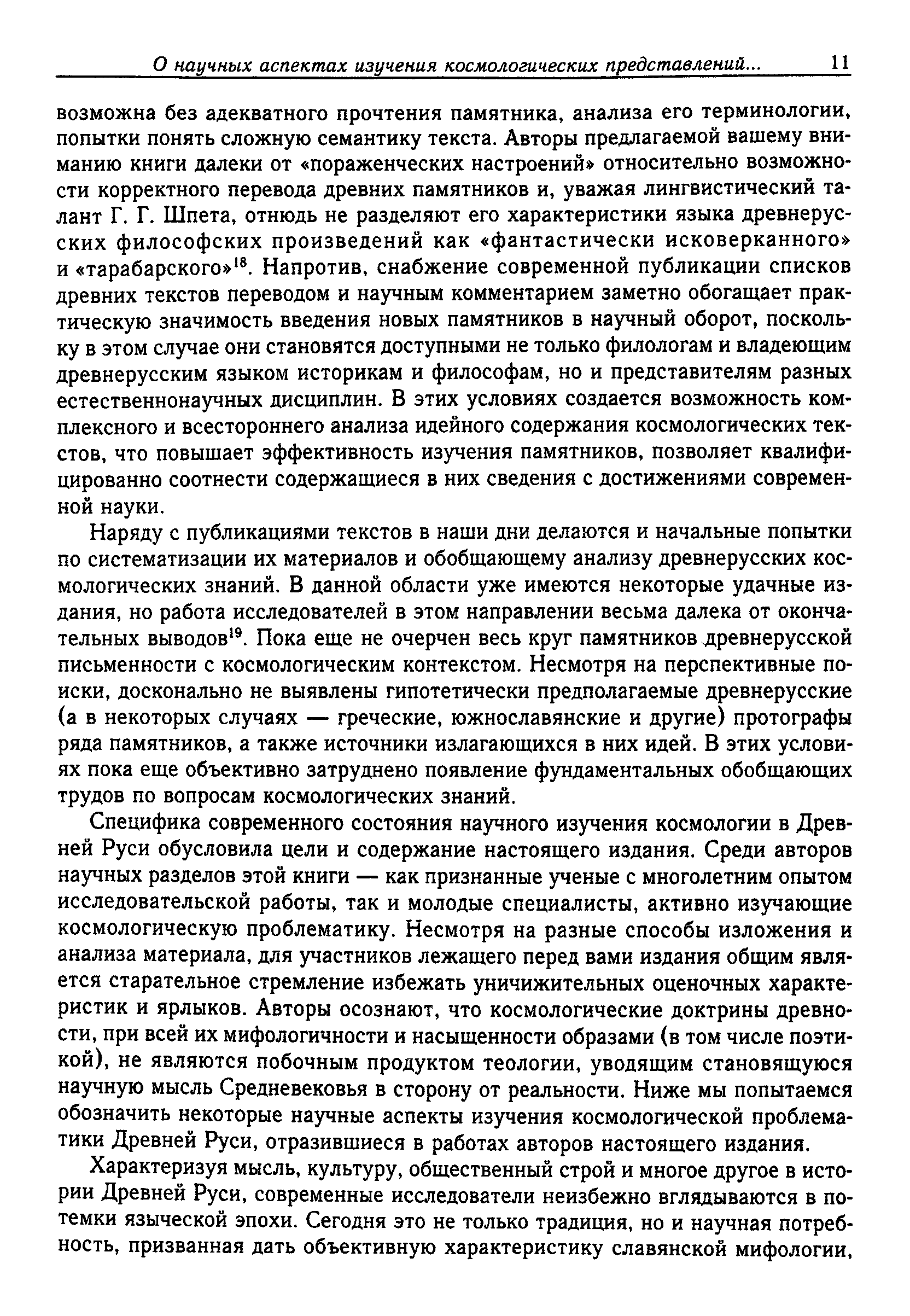 О научных аспектах изучения космологических представлений... 11

возможна без адекватного прочтения памятника, анализа его терминологии, попытки понять сложную семантику текста. Авторы предлагаемой вашему вниманию книги далеки от «пораженческих настроений» относительно возможности корректного перевода древних памятников и, уважая лингвистический талант Г. Г. Шпета, отнюдь не разделяют его характеристики языка древнерусских философских произведений как «фантастически исковерканного» и «тарабарского»$^{18}$. Напротив, снабжение современной публикации списков древних текстов переводом и научным комментарием заметно обогащает практическую значимость введения новых памятников в научный оборот, поскольку в этом случае они становятся доступными не только филологам и владеющим древнерусским языком историкам и философам, но и представителям разных естественнонаучных дисциплин. В этих условиях создается возможность комплексного и всестороннего анализа идейного содержания космологических текстов, что повышает эффективность изучения памятников, позволяет квалифицированно соотнести содержащиеся в них сведения с достижениями современной науки.

Наряду с публикациями текстов в наши дни делаются и начальные попытки по систематизации их материалов и обобщающему анализу древнерусских космологических знаний. В данной области уже имеются некоторые удачные издания, но работа исследователей в этом направлении весьма далека от окончательных выводов$^{19}$. Пока еще не очерчен весь круг памятников древнерусской письменности с космологическим контекстом. Несмотря на перспективные поиски, досконально не выявлены гипотетически предполагаемые древнерусские (а в некоторых случаях — греческие, южнославянские и другие) протографы ряда памятников, а также источники излагающихся в них идей. В этих условиях пока еще объективно затруднено появление фундаментальных обобщающих трудов по вопросам космологических знаний.

Специфика современного состояния научного изучения космологии в Древней Руси обусловила цели и содержание настоящего издания. Среди авторов научных разделов этой книги — как признанные ученые с многолетним опытом исследовательской работы, так и молодые специалисты, активно изучающие космологическую проблематику. Несмотря на разные способы изложения и анализа материала, для участников лежащего перед вами издания общим является старательное стремление избежать уничижительных оценочных характеристик и ярлыков. Авторы осознают, что космологические доктрины древности, при всей их мифологичности и насыщенности образами (в том числе поэтикой), не являются побочным продуктом теологии, уводящим становящуюся научную мысль Средневековья в сторону от реальности. Ниже мы попытаемся обозначить некоторые научные аспекты изучения космологической проблематики Древней Руси, отразившиеся в работах авторов настоящего издания.

Характеризуя мысль, культуру, общественный строй и многое другое в истории Древней Руси, современные исследователи неизбежно вглядываются в потемки языческой эпохи. Сегодня это не только традиция, но и научная потребность, призванная дать объективную характеристику славянской мифологии,